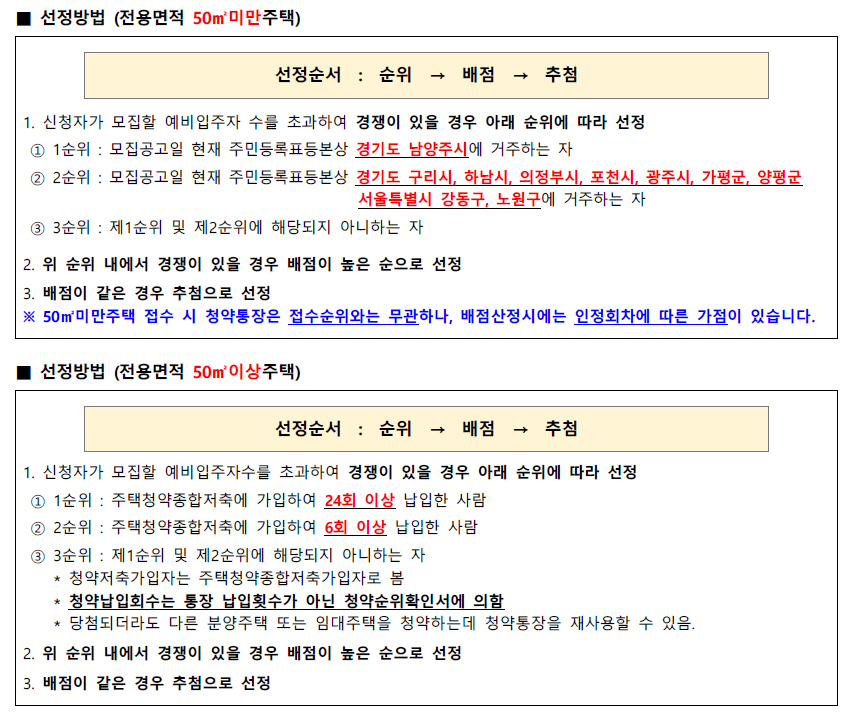 ■ 선정방법 (전용면적 50㎡미만주택)

선정순서 : 순위 → 배점 → 추첨

1. 신청자가 모집할 예비입주자 수를 초과하여 경쟁이 있을 경우 아래 순위에 따라 선정

① 1순위 : 모집공고일 현재 주민등록표등본상 경기도 남양주시에 거주하는 자

② 2순위 : 모집공고일 현재 주민등록표등본상 경기도 구리시, 하남시, 의정부시, 포천시, 광주시, 가평군, 양평군 서울특별시 강동구, 노원구에 거주하는 자

③ 3순위 : 제1순위 및 제2순위에 해당되지 아니하는 자

2. 위 순위 내에서 경쟁이 있을 경우 배점이 높은 순으로 선정

3. 배점이 같은 경우 추첨으로 선정

※ 50㎡미만주택 접수 시 청약통장은 접수순위와는 무관하나, 배점산정시에는 인정회차에 따른 가점이 있습니다.

■ 선정방법 (전용면적 50㎡이상주택)

선정순서 : 순위 → 배점 → 추첨

1. 신청자가 모집할 예비입주자수를 초과하여 경쟁이 있을 경우 아래 순위에 따라 선정

① 1순위 : 주택청약종합저축에 가입하여 24회 이상 납입한 사람

② 2순위 : 주택청약종합저축에 가입하여 6회 이상 납입한 사람

③ 3순위 : 제1순위 및 제2순위에 해당되지 아니하는 자

* 청약저축가입자는 주택청약종합저축가입자로 봄

* 청약납입회수는 통장 납입횟수가 아닌 청약순위확인서에 의함

* 당첨되더라도 다른 분양주택 또는 임대주택을 청약하는데 청약통장을 재사용할 수 있음.

2. 위 순위 내에서 경쟁이 있을 경우 배점이 높은 순으로 선정

3. 배점이 같은 경우 추첨으로 선정